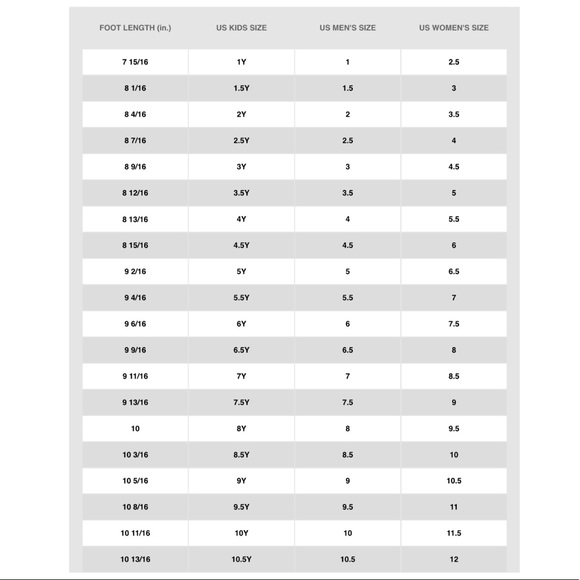 | FOOT LENGTH (in.) | US KIDS SIZE | US MEN'S SIZE | US WOMEN'S SIZE |
|---|---|---|---|
| 7 15/16 | 1Y | 1 | 2.5 |
| 8 1/16 | 1.5Y | 1.5 | 3 |
| 8 4/16 | 2Y | 2 | 3.5 |
| 8 7/16 | 2.5Y | 2.5 | 4 |
| 8 9/16 | 3Y | 3 | 4.5 |
| 8 12/16 | 3.5Y | 3.5 | 5 |
| 8 13/16 | 4Y | 4 | 5.5 |
| 8 15/16 | 4.5Y | 4.5 | 6 |
| 9 2/16 | 5Y | 5 | 6.5 |
| 9 4/16 | 5.5Y | 5.5 | 7 |
| 9 6/16 | 6Y | 6 | 7.5 |
| 9 9/16 | 6.5Y | 6.5 | 8 |
| 9 11/16 | 7Y | 7 | 8.5 |
| 9 13/16 | 7.5Y | 7.5 | 9 |
| 10 | 8Y | 8 | 9.5 |
| 10 3/16 | 8.5Y | 8.5 | 10 |
| 10 5/16 | 9Y | 9 | 10.5 |
| 10 8/16 | 9.5Y | 9.5 | 11 |
| 10 11/16 | 10Y | 10 | 11.5 |
| 10 13/16 | 10.5Y | 10.5 | 12 |